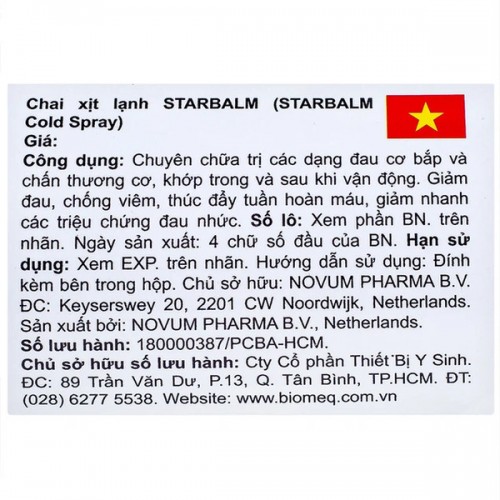 Chai xịt lạnh STARBALM (STARBALM Cold Spray)
Giá:
Công dụng: Chuyên chữa trị các dạng đau cơ bắp và chấn thương cơ, khớp trong và sau khi vận động. Giảm đau, chống viêm, thúc đẩy tuần hoàn máu, giảm nhanh các triệu chứng đau nhức. Số lô: Xem phần BN. trên nhãn. Ngày sản xuất: 4 chữ số đầu của BN. Hạn sử dụng: Xem EXP. trên nhãn. Hướng dẫn sử dụng: Đính kèm bên trong hộp. Chủ sở hữu: NOVUM PHARMA B.V. ĐC: Keyserswey 20, 2201 CW Noordwijk, Netherlands. Sản xuất bởi: NOVUM PHARMA B.V., Netherlands.
Số lưu hành: 180000387/PCBA-HCM.
Chủ sở hữu số lưu hành: Cty Cổ phần Thiết Bị Y Sinh. ĐC: 89 Trần Văn Dư, P.13, Q. Tân Bình, TP.HCM. ĐT: (028) 6277 5538. Website: www.biomeq.com.vn